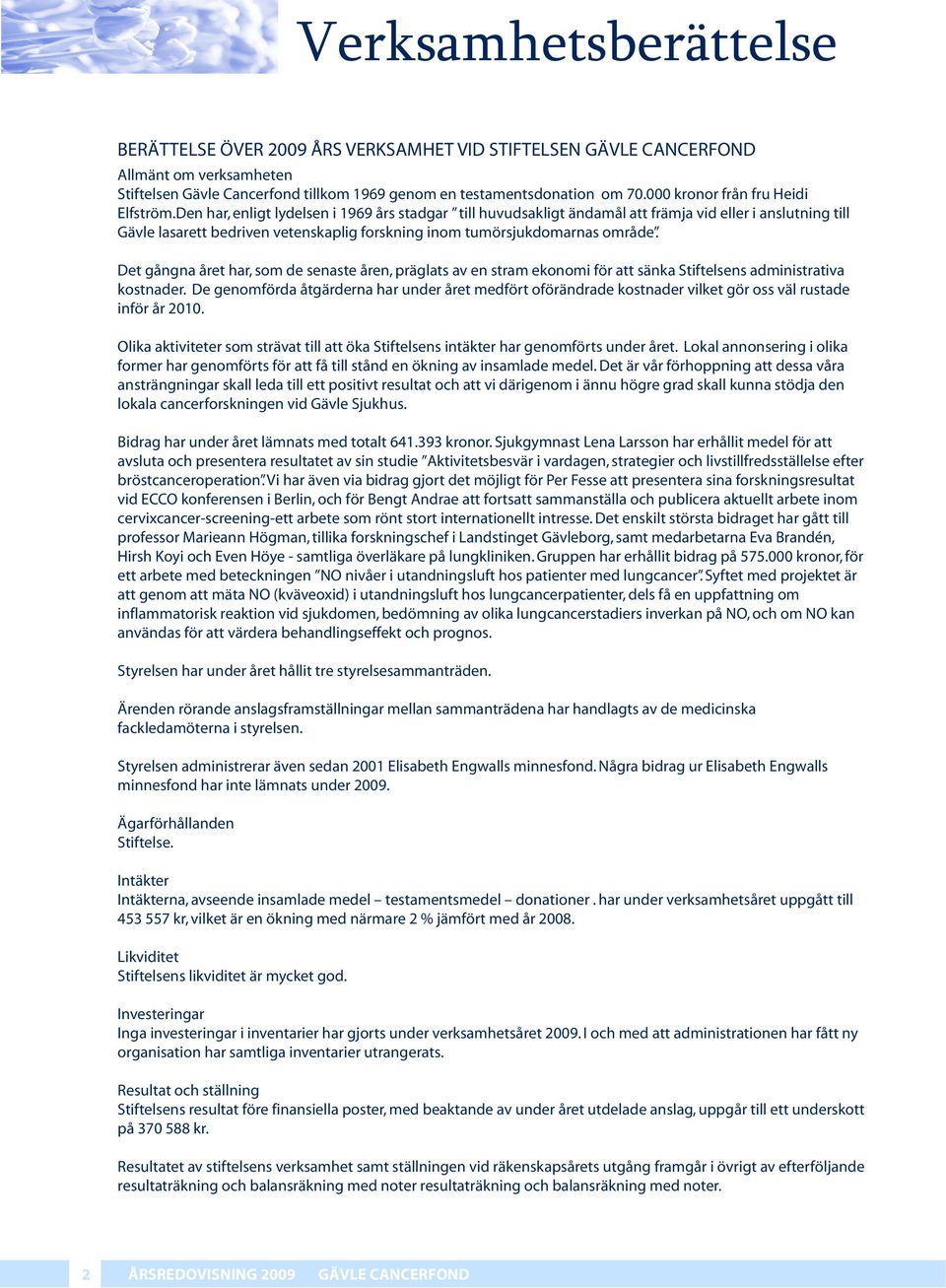 Verksamhetsberättelse

BERÄTTELSE ÖVER 2009 ÅRS VERKSAMHET VID STIFTELSEN GÄVLE CANCERFOND
Allmänt om verksamheten
Stiftelsen Gävle Cancerfond tillkom 1969 genom en testamentsdonation om 70.000 kronor från fru Heidi Elfström.Den har, enligt lydelsen i 1969 års stadgar " till huvudsakligt ändamål att främja vid eller i anslutning till Gävle lasarett bedriven vetenskaplig forskning inom tumörsjukdomarnas område".

Det gångna året har, som de senaste åren, präglats av en stram ekonomi för att sänka Stiftelsens administrativa kostnader. De genomförda åtgärderna har under året medfört oförändrade kostnader vilket gör oss väl rustade inför år 2010.

Olika aktiviteter som strävat till att öka Stiftelsens intäkter har genomförts under året. Lokal annonsering i olika former har genomförts för att få till stånd en ökning av insamlade medel. Det är vår förhoppning att dessa våra ansträngningar skall leda till ett positivt resultat och att vi därigenom i ännu högre grad skall kunna stödja den lokala cancerforskningen vid Gävle Sjukhus.

Bidrag har under året lämnats med totalt 641.393 kronor. Sjukgymnast Lena Larsson har erhållit medel för att avsluta och presentera resultatet av sin studie "Aktivitetsbesvär i vardagen, strategier och livstillfredsställelse efter bröstcanceroperation". Vi har även via bidrag gjort det möjligt för Per Fesse att presentera sina forskningsresultat vid ECCO konferensen i Berlin, och för Bengt Andrae att fortsatt sammanställa och publicera aktuellt arbete inom cervixcancer-screening-ett arbete som rönt stort internationellt intresse. Det enskilt största bidraget har gått till professor Marieann Högman, tillika forskningschef i Landstinget Gävleborg, samt medarbetarna Eva Brandén, Hirsh Koyi och Even Höye - samtliga överläkare på lungkliniken. Gruppen har erhållit bidrag på 575.000 kronor, för ett arbete med beteckningen "NO nivåer i utandningsluft hos patienter med lungcancer". Syftet med projektet är att genom att mäta NO (kväveoxid) i utandningsluft hos lungcancerpatienter, dels få en uppfattning om inflammatorisk reaktion vid sjukdomen, bedömning av olika lungcancerstadiers inverkan på NO, och om NO kan användas för att värdera behandlingseffekt och prognos.

Styrelsen har under året hållit tre styrelsesammanträden.

Ärenden rörande anslagsframställningar mellan sammanträdena har handlagts av de medicinska fackledamöterna i styrelsen.

Styrelsen administrerar även sedan 2001 Elisabeth Engwalls minnesfond. Några bidrag ur Elisabeth Engwalls minnesfond har inte lämnats under 2009.

Ägarförhållanden
Stiftelse.

Intäkter
Intäkterna, avseende insamlade medel – testamentsmedel – donationer . har under verksamhetsåret uppgått till 453 557 kr, vilket är en ökning med närmare 2 % jämfört med år 2008.

Likviditet
Stiftelsens likviditet är mycket god.

Investeringar
Inga investeringar i inventarier har gjorts under verksamhetsåret 2009. I och med att administrationen har fått ny organisation har samtliga inventarier utrangerats.

Resultat och ställning
Stiftelsens resultat före finansiella poster, med beaktande av under året utdelade anslag, uppgår till ett underskott på 370 588 kr.

Resultatet av stiftelsens verksamhet samt ställningen vid räkenskapsårets utgång framgår i övrigt av efterföljande resultaträkning och balansräkning med noter resultaträkning och balansräkning med noter.

2 ÅRSREDOVISNING 2009 GÄVLE CANCERFOND